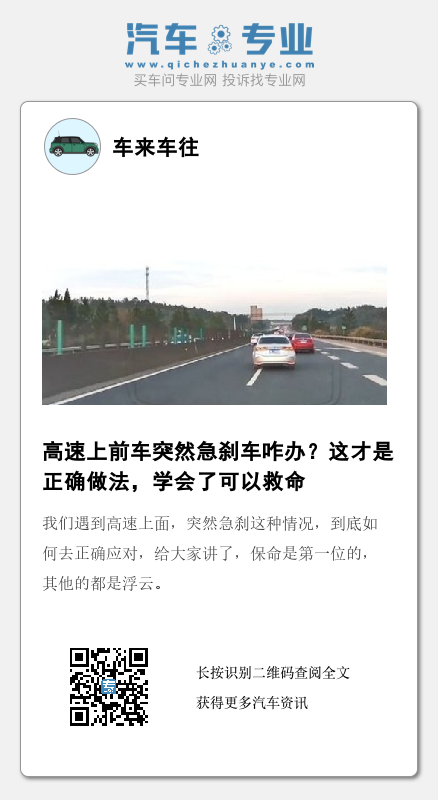 汽车专业
www.qichezhuanye.com
买车问专业网 投诉找专业网

车来车往

高速上前车突然急刹车咋办？这才是正确做法，学会了可以救命

我们遇到高速上面，突然急刹这种情况，到底如何去正确应对，给大家讲了，保命是第一位的，其他的都是浮云。

长按识别二维码查阅全文
获得更多汽车资讯